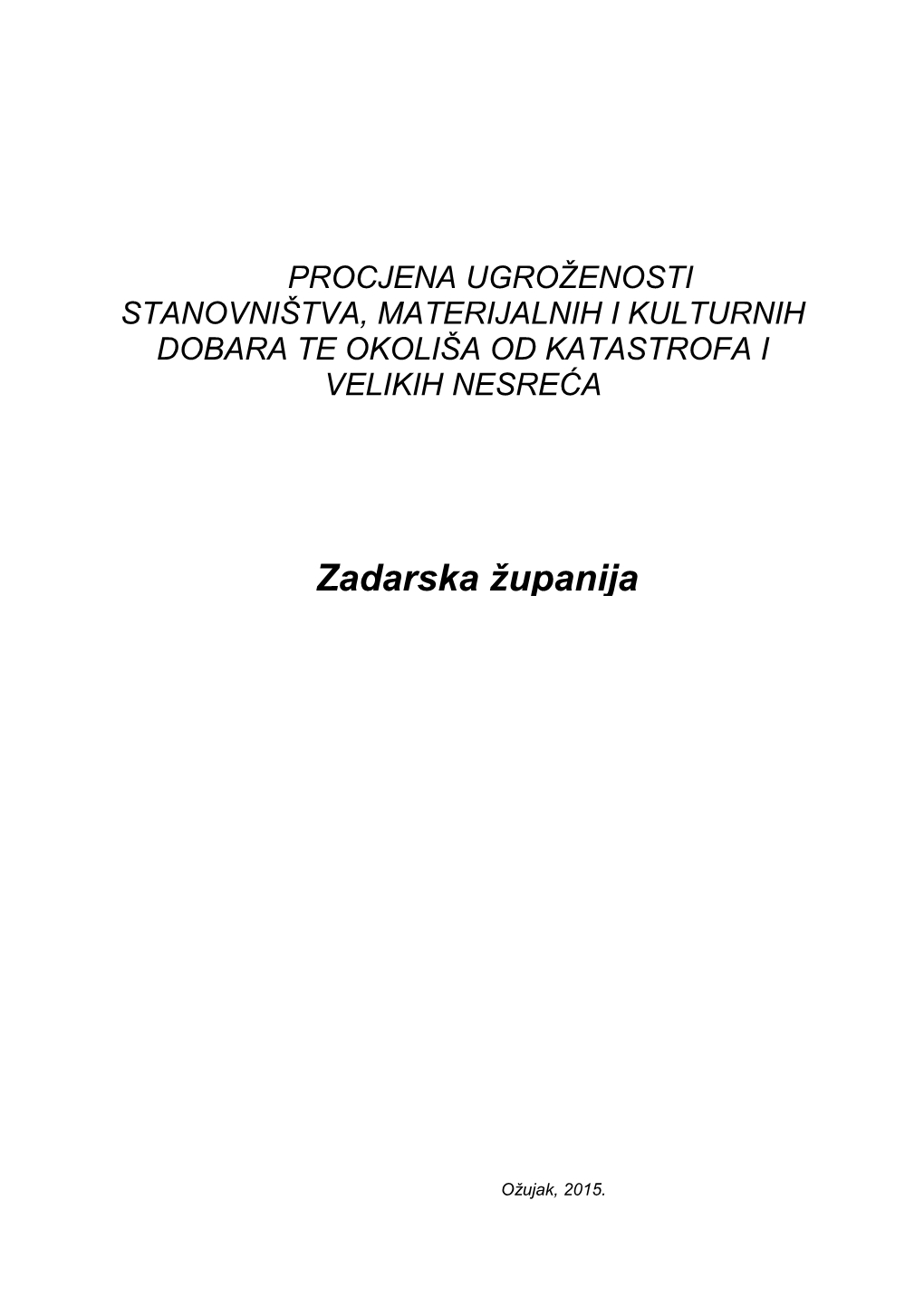 PROCJENA UGROŽENOSTI STANOVNIŠTVA, MATERIJALNIH I KULTURNIH DOBARA TE OKOLIŠA OD KATASTROFA I VELIKIH NESREĆA

Zadarska županija

Ožujak, 2015.